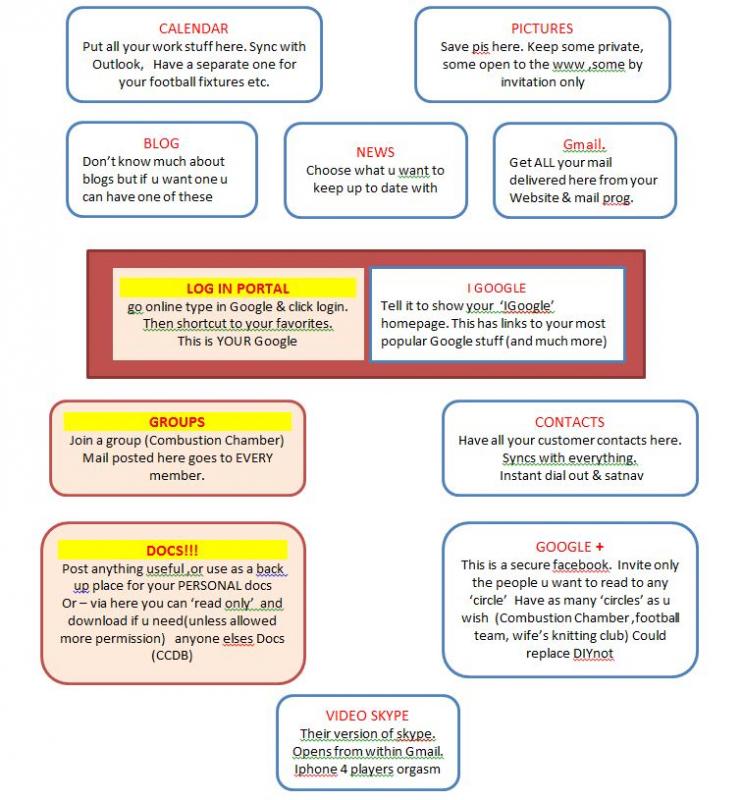 CALENDAR
Put all your work stuff here. Sync with Outlook, Have a separate one for your football fixtures etc.

PICTURES
Save pis here. Keep some private, some open to the www ,some by invitation only

BLOG
Don't know much about blogs but if u want one u can have one of these

NEWS
Choose what u want to keep up to date with

Gmail.
Get ALL your mail delivered here from your Website & mail prog.

LOG IN PORTAL
go online type in Google & click login. Then shortcut to your favorites. This is YOUR Google

I GOOGLE
Tell it to show your 'IGoogle' homepage. This has links to your most popular Google stuff (and much more)

GROUPS
Join a group (Combustion Chamber) Mail posted here goes to EVERY member.

CONTACTS
Have all your customer contacts here. Syncs with everything. Instant dial out & satnav

DOCS!!!
Post anything useful ,or use as a back up place for your PERSONAL docs
Or – via here you can 'read only' and download if u need(unless allowed more permission) anyone elses Docs (CCDB)

GOOGLE +
This is a secure facebook. Invite only the people u want to read to any 'circle' Have as many 'circles' as u wish (Combustion Chamber ,football team, wife's knitting club) Could replace DIYnot

VIDEO SKYPE
Their version of skype. Opens from within Gmail. Iphone 4 players orgasm